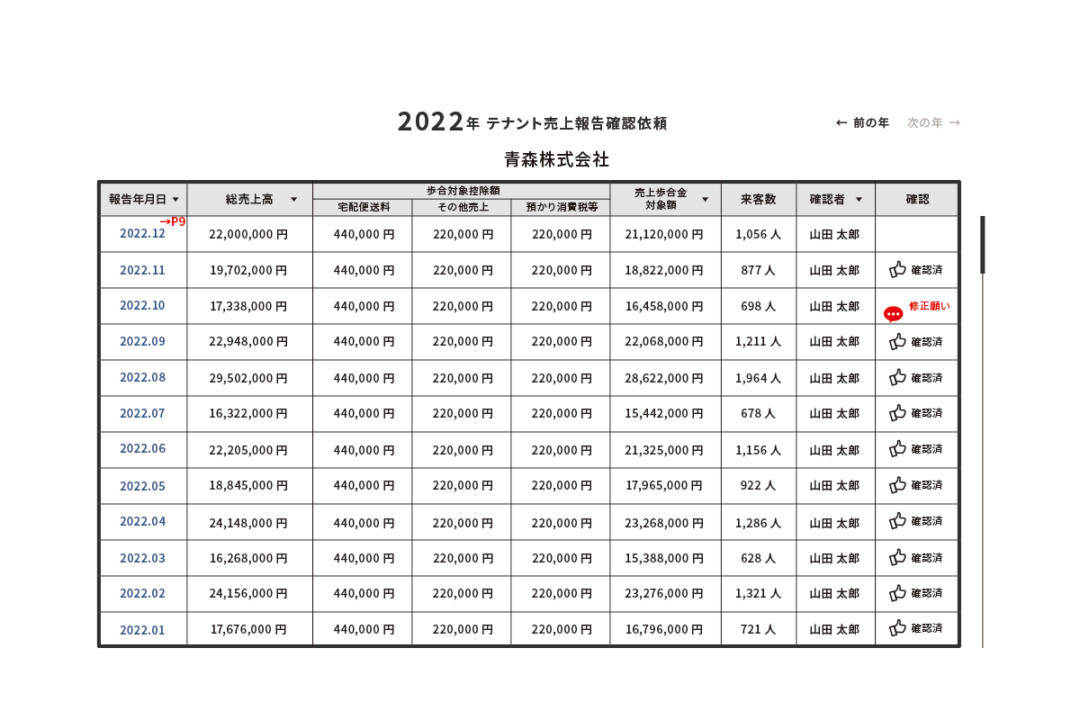 2022年 テナント売上報告確認依頼

← 前の年　次の年 →

青森株式会社

| 報告年月日 ▼ | 総売上高 ▼ | 歩合対象控除額 宅配便送料 | 歩合対象控除額 その他売上 | 歩合対象控除額 預かり消費税等 | 売上歩合金対象額 ▼ | 来客数 | 確認者 ▼ | 確認 |
|---|---|---|---|---|---|---|---|---|
| 2022.12 →P9 | 22,000,000 円 | 440,000 円 | 220,000 円 | 220,000 円 | 21,120,000 円 | 1,056 人 | 山田 太郎 | |
| 2022.11 | 19,702,000 円 | 440,000 円 | 220,000 円 | 220,000 円 | 18,822,000 円 | 877 人 | 山田 太郎 | 確認済 |
| 2022.10 | 17,338,000 円 | 440,000 円 | 220,000 円 | 220,000 円 | 16,458,000 円 | 698 人 | 山田 太郎 | 修正願い |
| 2022.09 | 22,948,000 円 | 440,000 円 | 220,000 円 | 220,000 円 | 22,068,000 円 | 1,211 人 | 山田 太郎 | 確認済 |
| 2022.08 | 29,502,000 円 | 440,000 円 | 220,000 円 | 220,000 円 | 28,622,000 円 | 1,964 人 | 山田 太郎 | 確認済 |
| 2022.07 | 16,322,000 円 | 440,000 円 | 220,000 円 | 220,000 円 | 15,442,000 円 | 678 人 | 山田 太郎 | 確認済 |
| 2022.06 | 22,205,000 円 | 440,000 円 | 220,000 円 | 220,000 円 | 21,325,000 円 | 1,156 人 | 山田 太郎 | 確認済 |
| 2022.05 | 18,845,000 円 | 440,000 円 | 220,000 円 | 220,000 円 | 17,965,000 円 | 922 人 | 山田 太郎 | 確認済 |
| 2022.04 | 24,148,000 円 | 440,000 円 | 220,000 円 | 220,000 円 | 23,268,000 円 | 1,286 人 | 山田 太郎 | 確認済 |
| 2022.03 | 16,268,000 円 | 440,000 円 | 220,000 円 | 220,000 円 | 15,388,000 円 | 628 人 | 山田 太郎 | 確認済 |
| 2022.02 | 24,156,000 円 | 440,000 円 | 220,000 円 | 220,000 円 | 23,276,000 円 | 1,321 人 | 山田 太郎 | 確認済 |
| 2022.01 | 17,676,000 円 | 440,000 円 | 220,000 円 | 220,000 円 | 16,796,000 円 | 721 人 | 山田 太郎 | 確認済 |